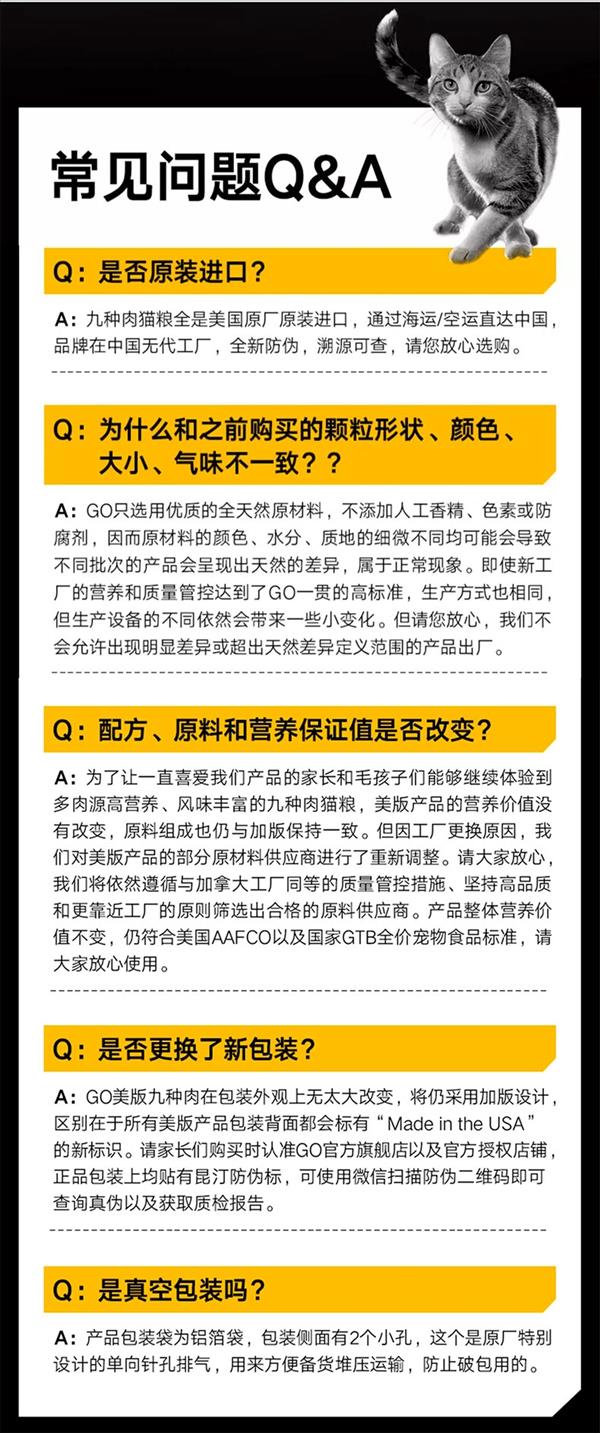 常见问题Q&A

Q：是否原装进口？

A：九种肉猫粮全是美国原厂原装进口，通过海运/空运直达中国，品牌在中国无代工厂，全新防伪，溯源可查，请您放心选购。

Q：为什么和之前购买的颗粒形状、颜色、大小、气味不一致？？

A：GO只选用优质的全天然原材料，不添加人工香精、色素或防腐剂，因而原材料的颜色、水分、质地的细微不同均可能会导致不同批次的产品会呈现出天然的差异，属于正常现象。即使新工厂的营养和质量管控达到了GO一贯的高标准，生产方式也相同，但生产设备的不同依然会带来一些小变化。但请您放心，我们不会允许出现明显差异或超出天然差异定义范围的产品出厂。

Q：配方、原料和营养保证值是否改变？

A：为了让一直喜爱我们产品的家长和毛孩子们能够继续体验到多肉源高营养、风味丰富的九种肉猫粮，美版产品的营养价值没有改变，原料组成也仍与加版保持一致。但因工厂更换原因，我们对美版产品的部分原材料供应商进行了重新调整。请大家放心，我们将依然遵循与加拿大工厂同等的质量管控措施、坚持高品质和更靠近工厂的原则筛选出合格的原料供应商。产品整体营养价值不变，仍符合美国AAFCO以及国家GTB全价宠物食品标准，请大家放心使用。

Q：是否更换了新包装？

A：GO美版九种肉在包装外观上无太大改变，将仍采用加版设计，区别在于所有美版产品包装背面都会标有“Made in the USA”的新标识。请家长们购买时认准GO官方旗舰店以及官方授权店铺，正品包装上均贴有昆汀防伪标，可使用微信扫描防伪二维码即可查询真伪以及获取质检报告。

Q：是真空包装吗？

A：产品包装袋为铝箔袋，包装侧面有2个小孔，这个是原厂特别设计的单向针孔排气，用来方便备货堆压运输，防止破包用的。